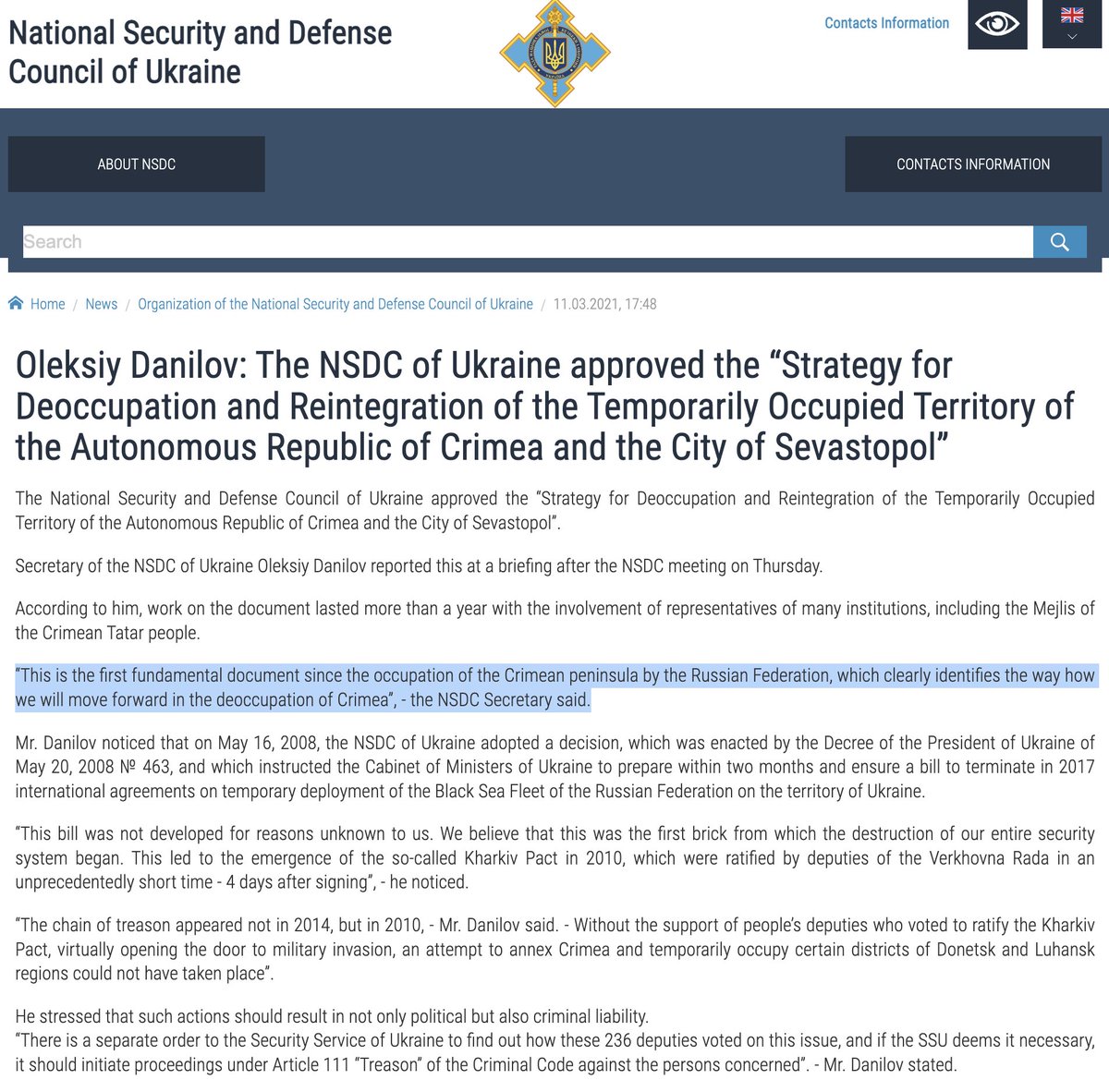 National Security and Defense Council of Ukraine

Contacts Information

ABOUT NSDC

CONTACTS INFORMATION

Search

Home / News / Organization of the National Security and Defense Council of Ukraine / 11.03.2021, 17:48

Oleksiy Danilov: The NSDC of Ukraine approved the “Strategy for Deoccupation and Reintegration of the Temporarily Occupied Territory of the Autonomous Republic of Crimea and the City of Sevastopol”

The National Security and Defense Council of Ukraine approved the “Strategy for Deoccupation and Reintegration of the Temporarily Occupied Territory of the Autonomous Republic of Crimea and the City of Sevastopol”.

Secretary of the NSDC of Ukraine Oleksiy Danilov reported this at a briefing after the NSDC meeting on Thursday.

According to him, work on the document lasted more than a year with the involvement of representatives of many institutions, including the Mejlis of the Crimean Tatar people.

“This is the first fundamental document since the occupation of the Crimean peninsula by the Russian Federation, which clearly identifies the way how we will move forward in the deoccupation of Crimea”, - the NSDC Secretary said.

Mr. Danilov noticed that on May 16, 2008, the NSDC of Ukraine adopted a decision, which was enacted by the Decree of the President of Ukraine of May 20, 2008 № 463, and which instructed the Cabinet of Ministers of Ukraine to prepare within two months and ensure a bill to terminate in 2017 international agreements on temporary deployment of the Black Sea Fleet of the Russian Federation on the territory of Ukraine.

“This bill was not developed for reasons unknown to us. We believe that this was the first brick from which the destruction of our entire security system began. This led to the emergence of the so-called Kharkiv Pact in 2010, which were ratified by deputies of the Verkhovna Rada in an unprecedentedly short time - 4 days after signing”, - he noticed.

“The chain of treason appeared not in 2014, but in 2010, - Mr. Danilov said. - Without the support of people’s deputies who voted to ratify the Kharkiv Pact, virtually opening the door to military invasion, an attempt to annex Crimea and temporarily occupy certain districts of Donetsk and Luhansk regions could not have taken place”.

He stressed that such actions should result in not only political but also criminal liability.
“There is a separate order to the Security Service of Ukraine to find out how these 236 deputies voted on this issue, and if the SSU deems it necessary, it should initiate proceedings under Article 111 “Treason” of the Criminal Code against the persons concerned”. - Mr. Danilov stated.